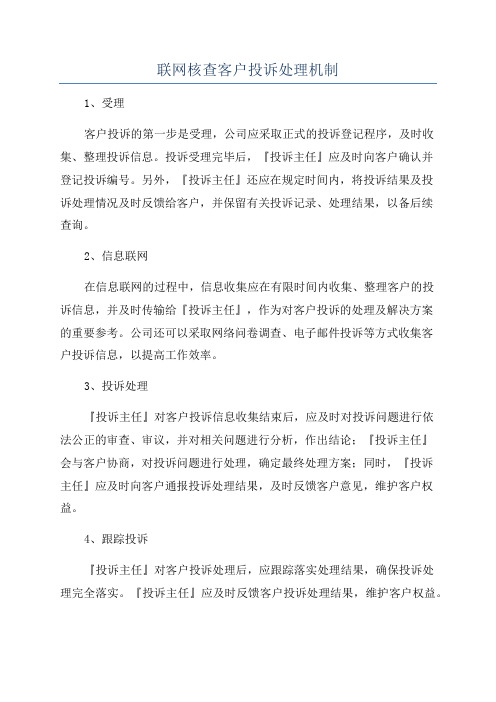 联网核查客户投诉处理机制

1、受理

客户投诉的第一步是受理，公司应采取正式的投诉登记程序，及时收集、整理投诉信息。投诉受理完毕后，『投诉主任』应及时向客户确认并登记投诉编号。另外，『投诉主任』还应在规定时间内，将投诉结果及投诉处理情况及时反馈给客户，并保留有关投诉记录、处理结果，以备后续查询。

2、信息联网

在信息联网的过程中，信息收集应在有限时间内收集、整理客户的投诉信息，并及时传输给『投诉主任』，作为对客户投诉的处理及解决方案的重要参考。公司还可以采取网络问卷调查、电子邮件投诉等方式收集客户投诉信息，以提高工作效率。

3、投诉处理

『投诉主任』对客户投诉信息收集结束后，应及时对投诉问题进行依法公正的审查、审议，并对相关问题进行分析，作出结论；『投诉主任』会与客户协商，对投诉问题进行处理，确定最终处理方案；同时，『投诉主任』应及时向客户通报投诉处理结果，及时反馈客户意见，维护客户权益。

4、跟踪投诉

『投诉主任』对客户投诉处理后，应跟踪落实处理结果，确保投诉处理完全落实。『投诉主任』应及时反馈客户投诉处理结果，维护客户权益。